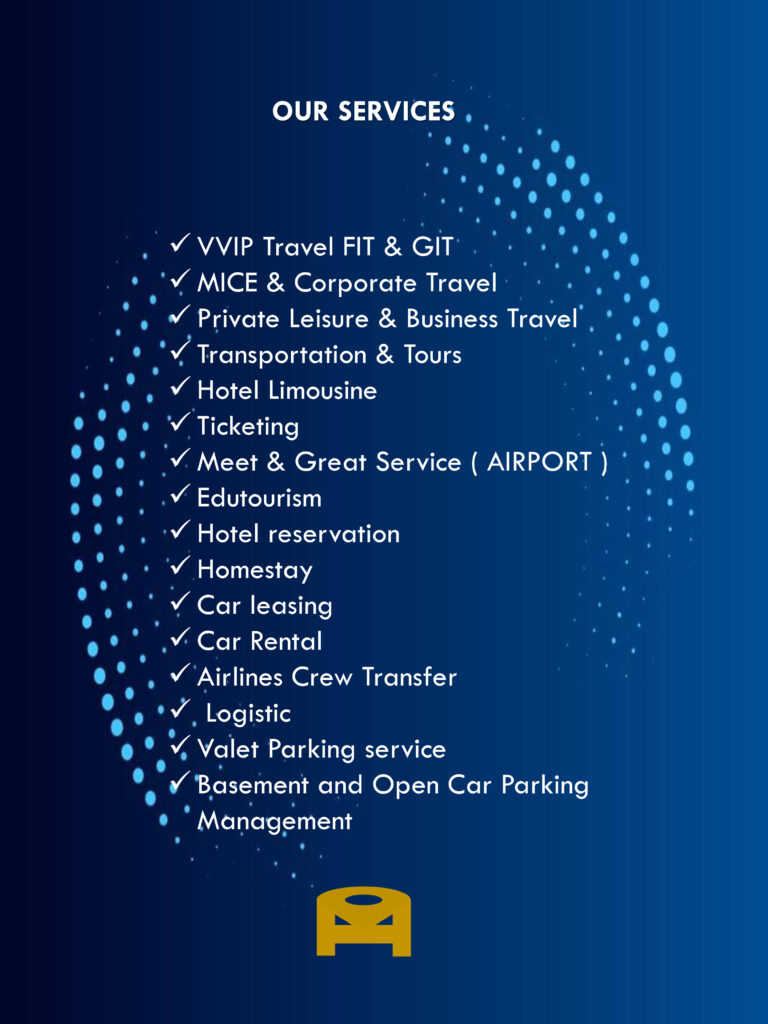 OUR SERVICES

✓ VVIP Travel FIT & GIT
✓ MICE & Corporate Travel
✓ Private Leisure & Business Travel
✓ Transportation & Tours
✓ Hotel Limousine
✓ Ticketing
✓ Meet & Great Service ( AIRPORT )
✓ Edutourism
✓ Hotel reservation
✓ Homestay
✓ Car leasing
✓ Car Rental
✓ Airlines Crew Transfer
✓ Logistic
✓ Valet Parking service
✓ Basement and Open Car Parking Management